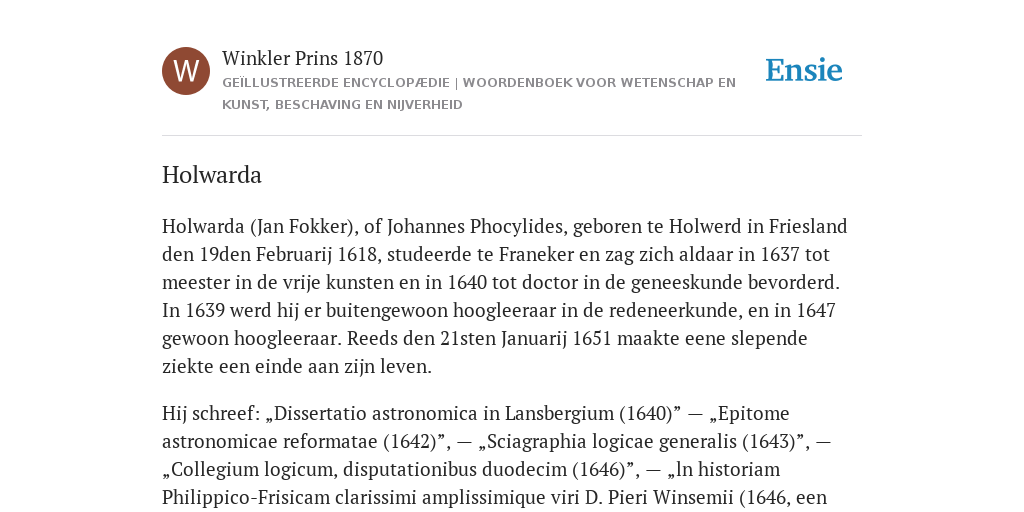 W

Winkler Prins 1870

GEÏLLUSTREERDE ENCYCLOPÆDIE | WOORDENBOEK VOOR WETENSCHAP EN KUNST, BESCHAVING EN NIJVERHEID

Ensie

Holwarda

Holwarda (Jan Fokker), of Johannes Phocylides, geboren te Holwerd in Friesland den 19den Februarij 1618, studeerde te Franeker en zag zich aldaar in 1637 tot meester in de vrije kunsten en in 1640 tot doctor in de geneeskunde bevorderd. In 1639 werd hij er buitengewoon hoogleeraar in de redeneerkunde, en in 1647 gewoon hoogleeraar. Reeds den 21sten Januarij 1651 maakte eene slepende ziekte een einde aan zijn leven.

Hij schreef: „Dissertatio astronomica in Lansbergium (1640)” — „Epitome astronomicae reformatae (1642)”, — „Sciagraphia logicae generalis (1643)”, — „Collegium logicum, disputationibus duodecim (1646)”, — „ln historiam Philippico-Frisicam clarissimi amplissimique viri D. Pieri Winsemii (1646, een